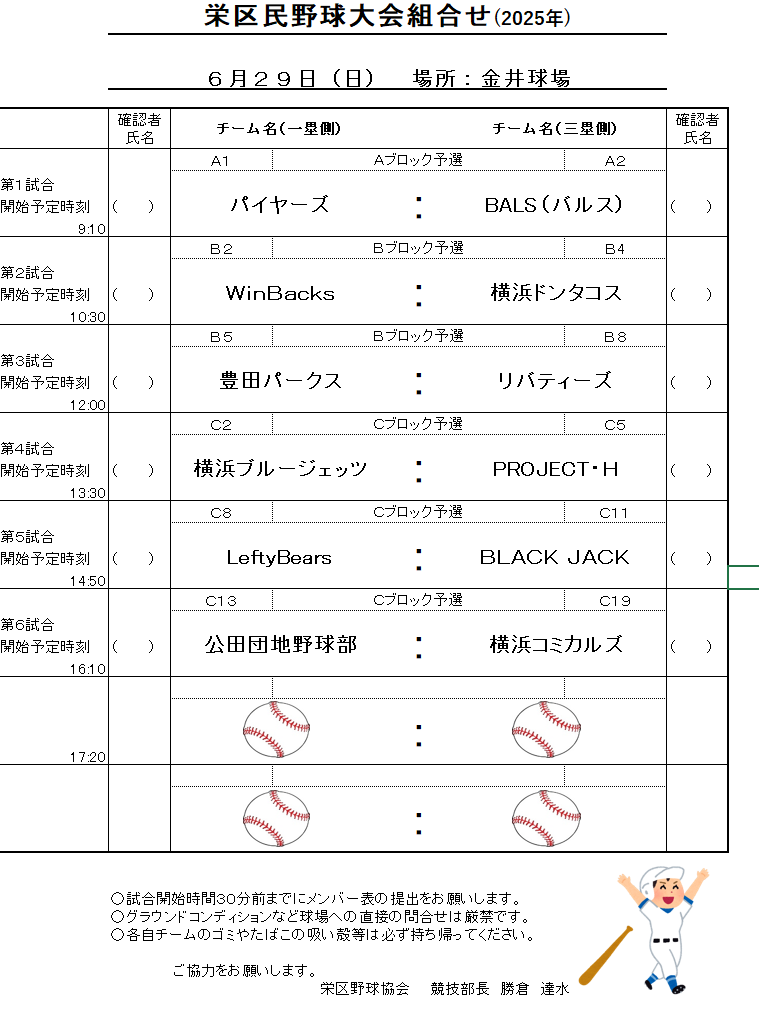 栄区民野球大会組合せ(2025年)

６月２９日（日）　場所：金井球場

| | 確認者氏名 | チーム名(一塁側) | | チーム名(三塁側) | 確認者氏名 |
|---|---|---|---|---|---|
| | | A1 | Aブロック予選 | A2 | |
| 第1試合 開始予定時刻 9:10 | （　） | パイヤーズ | : | BALS（バルス） | （　） |
| | | B2 | Bブロック予選 | B4 | |
| 第2試合 開始予定時刻 10:30 | （　） | WinBacks | : | 横浜ドンタコス | （　） |
| | | B5 | Bブロック予選 | B8 | |
| 第3試合 開始予定時刻 12:00 | （　） | 豊田パークス | : | リバティーズ | （　） |
| | | C2 | Cブロック予選 | C5 | |
| 第4試合 開始予定時刻 13:30 | （　） | 横浜ブルージェッツ | : | PROJECT・H | （　） |
| | | C8 | Cブロック予選 | C11 | |
| 第5試合 開始予定時刻 14:50 | （　） | LeftyBears | : | BLACK JACK | （　） |
| | | C13 | Cブロック予選 | C19 | |
| 第6試合 開始予定時刻 16:10 | （　） | 公田団地野球部 | : | 横浜コミカルズ | （　） |
| 17:20 | | | : | | |
| | | | : | | |

○試合開始時間30分前までにメンバー表の提出をお願いします。
○グラウンドコンディションなど球場への直接の問合せは厳禁です。
○各自チームのゴミやたばこの吸い殻等は必ず持ち帰ってください。

ご協力をお願いします。
栄区野球協会　競技部長　勝倉　達水